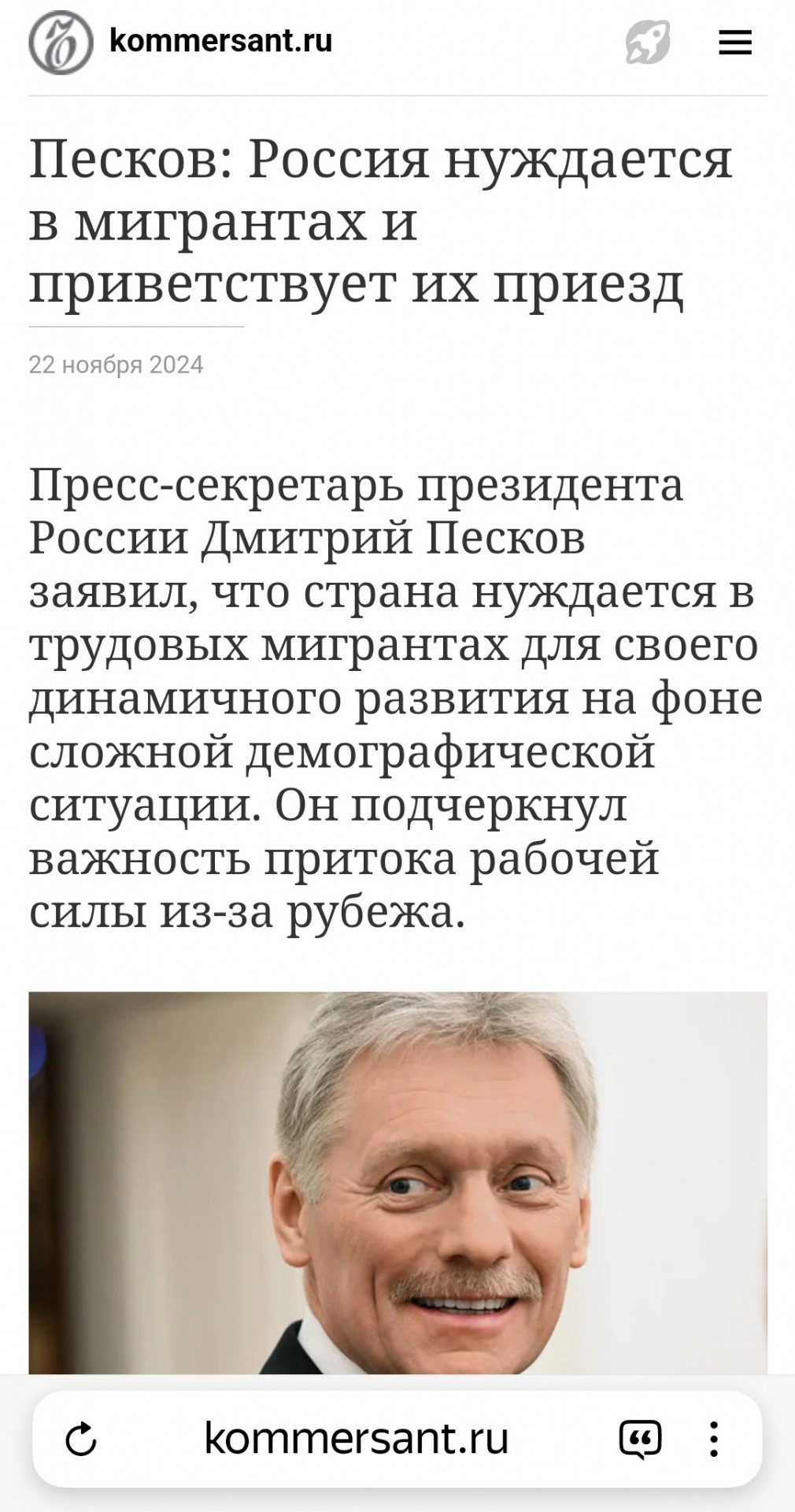 kommersant.ru

Песков: Россия нуждается в мигрантах и приветствует их приезд

22 ноября 2024

Пресс-секретарь президента России Дмитрий Песков заявил, что страна нуждается в трудовых мигрантах для своего динамичного развития на фоне сложной демографической ситуации. Он подчеркнул важность притока рабочей силы из-за рубежа.

kommersant.ru